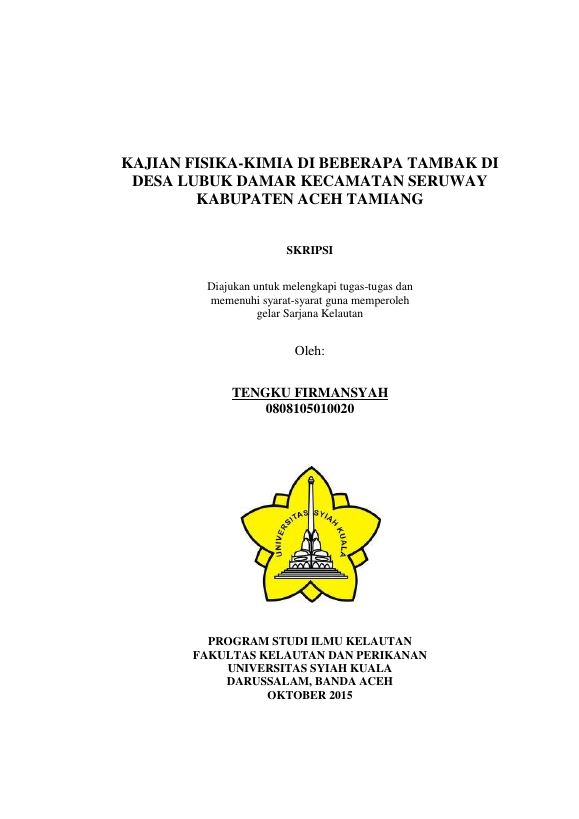 KAJIAN FISIKA-KIMIA DI BEBERAPA TAMBAK DI DESA LUBUK DAMAR KECAMATAN SERUWAY KABUPATEN ACEH TAMIANG

SKRIPSI

Diajukan untuk melengkapi tugas-tugas dan memenuhi syarat-syarat guna memperoleh gelar Sarjana Kelautan

Oleh:

TENGKU FIRMANSYAH
0808105010020

UNIVERSITAS SYIAH KUALA

PROGRAM STUDI ILMU KELAUTAN
FAKULTAS KELAUTAN DAN PERIKANAN
UNIVERSITAS SYIAH KUALA
DARUSSALAM, BANDA ACEH
OKTOBER 2015